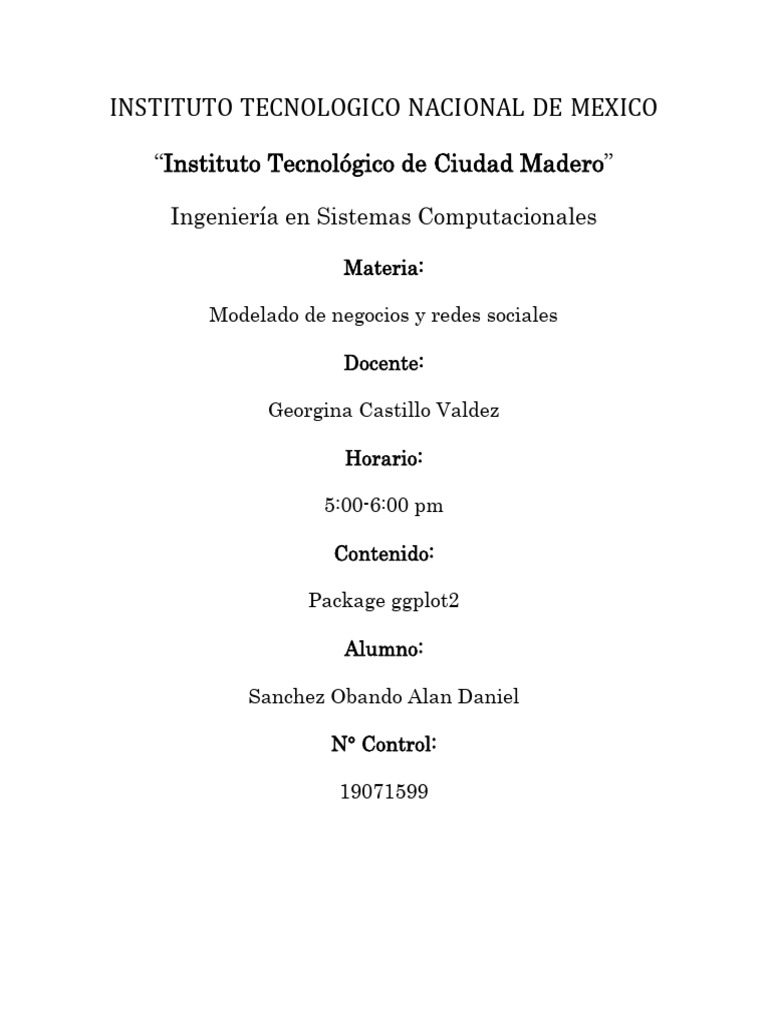 INSTITUTO TECNOLOGICO NACIONAL DE MEXICO

“Instituto Tecnológico de Ciudad Madero”

Ingeniería en Sistemas Computacionales

Materia:

Modelado de negocios y redes sociales

Docente:

Georgina Castillo Valdez

Horario:

5:00-6:00 pm

Contenido:

Package ggplot2

Alumno:

Sanchez Obando Alan Daniel

N° Control:

19071599